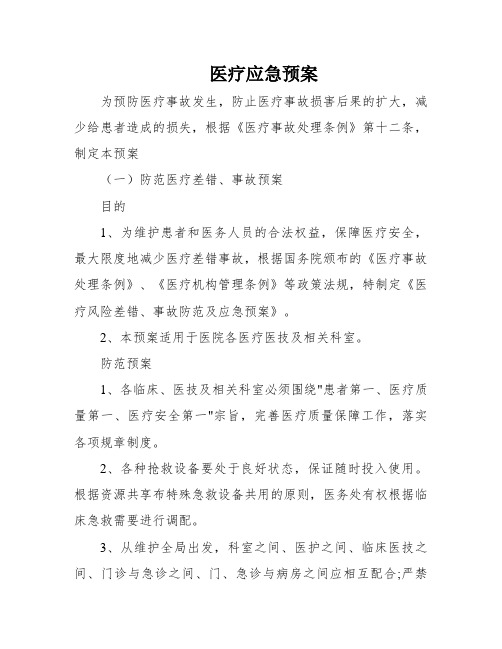 医疗应急预案

为预防医疗事故发生，防止医疗事故损害后果的扩大，减少给患者造成的损失，根据《医疗事故处理条例》第十二条，制定本预案

（一）防范医疗差错、事故预案

目的

1、为维护患者和医务人员的合法权益，保障医疗安全，最大限度地减少医疗差错事故，根据国务院颁布的《医疗事故处理条例》、《医疗机构管理条例》等政策法规，特制定《医疗风险差错、事故防范及应急预案》。

2、本预案适用于医院各医疗医技及相关科室。

防范预案

1、各临床、医技及相关科室必须围绕"患者第一、医疗质量第一、医疗安全第一"宗旨，完善医疗质量保障工作，落实各项规章制度。

2、各种抢救设备要处于良好状态，保证随时投入使用。根据资源共享布特殊急救设备共用的原则，医务处有权根据临床急救需要进行调配。

3、从维护全局出发，科室之间、医护之间、临床医技之间、门诊与急诊之间、门、急诊与病房之间应相互配合;严禁